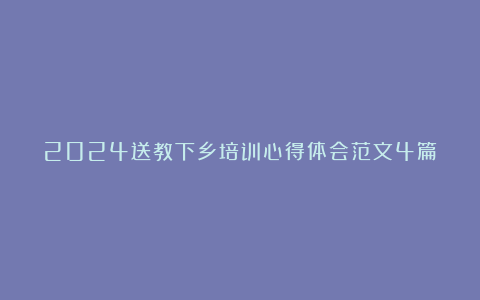 2024送教下乡培训心得体会范文4篇